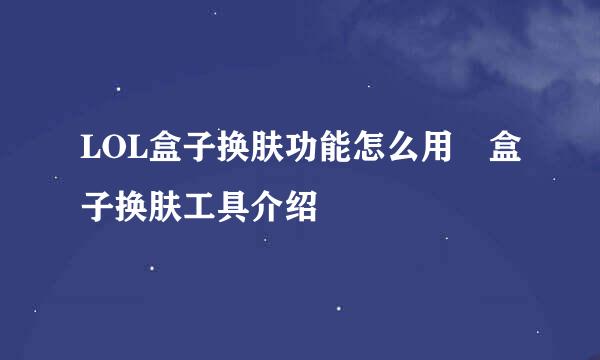 LOL盒子换肤功能怎么用　盒子换肤工具介绍